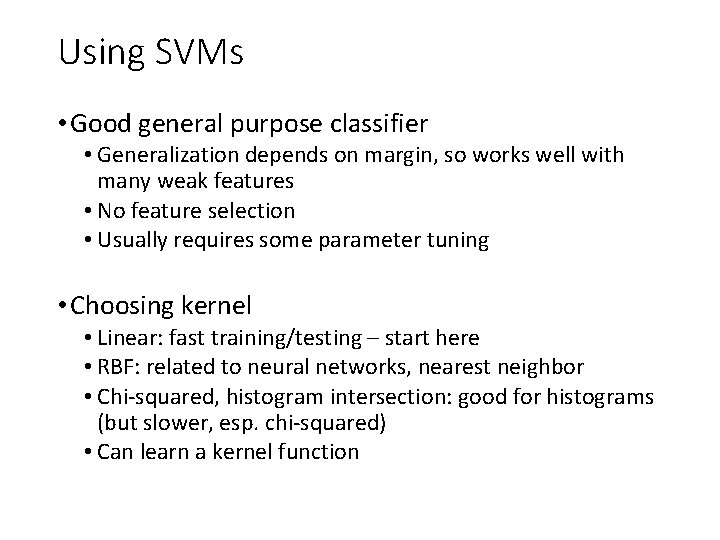 Using SVMs

• Good general purpose classifier
  • Generalization depends on margin, so works well with many weak features
  • No feature selection
  • Usually requires some parameter tuning

• Choosing kernel
  • Linear: fast training/testing – start here
  • RBF: related to neural networks, nearest neighbor
  • Chi-squared, histogram intersection: good for histograms (but slower, esp. chi-squared)
  • Can learn a kernel function